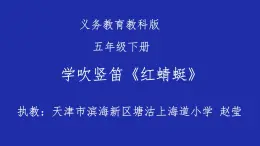 义务教育教科版

五年级下册

学吹竖笛《红蜻蜓》

执教：天津市滨海新区塘沽上海道小学 赵莹